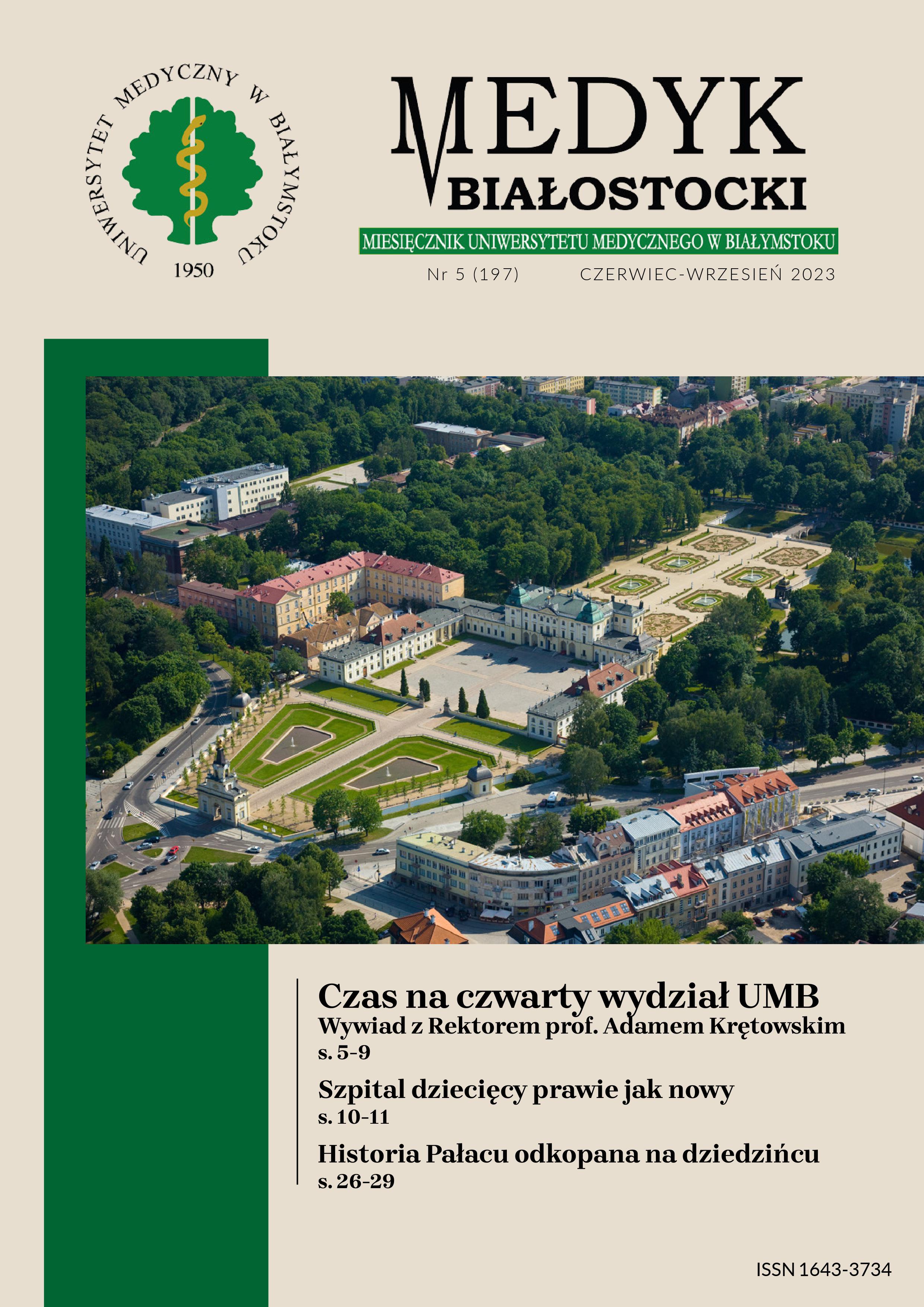 UNIWERSYTET MEDYCZNY W BIAŁYMSTOKU
1950

MEDYK
BIAŁOSTOCKI

MIESIĘCZNIK UNIWERSYTETU MEDYCZNEGO W BIAŁYMSTOKU

Nr 5 (197) CZERWIEC-WRZESIEŃ 2023

Czas na czwarty wydział UMB
Wywiad z Rektorem prof. Adamem Krętowskim
s. 5-9

Szpital dziecięcy prawie jak nowy
s. 10-11

Historia Pałacu odkopana na dziedzińcu
s. 26-29

ISSN 1643-3734